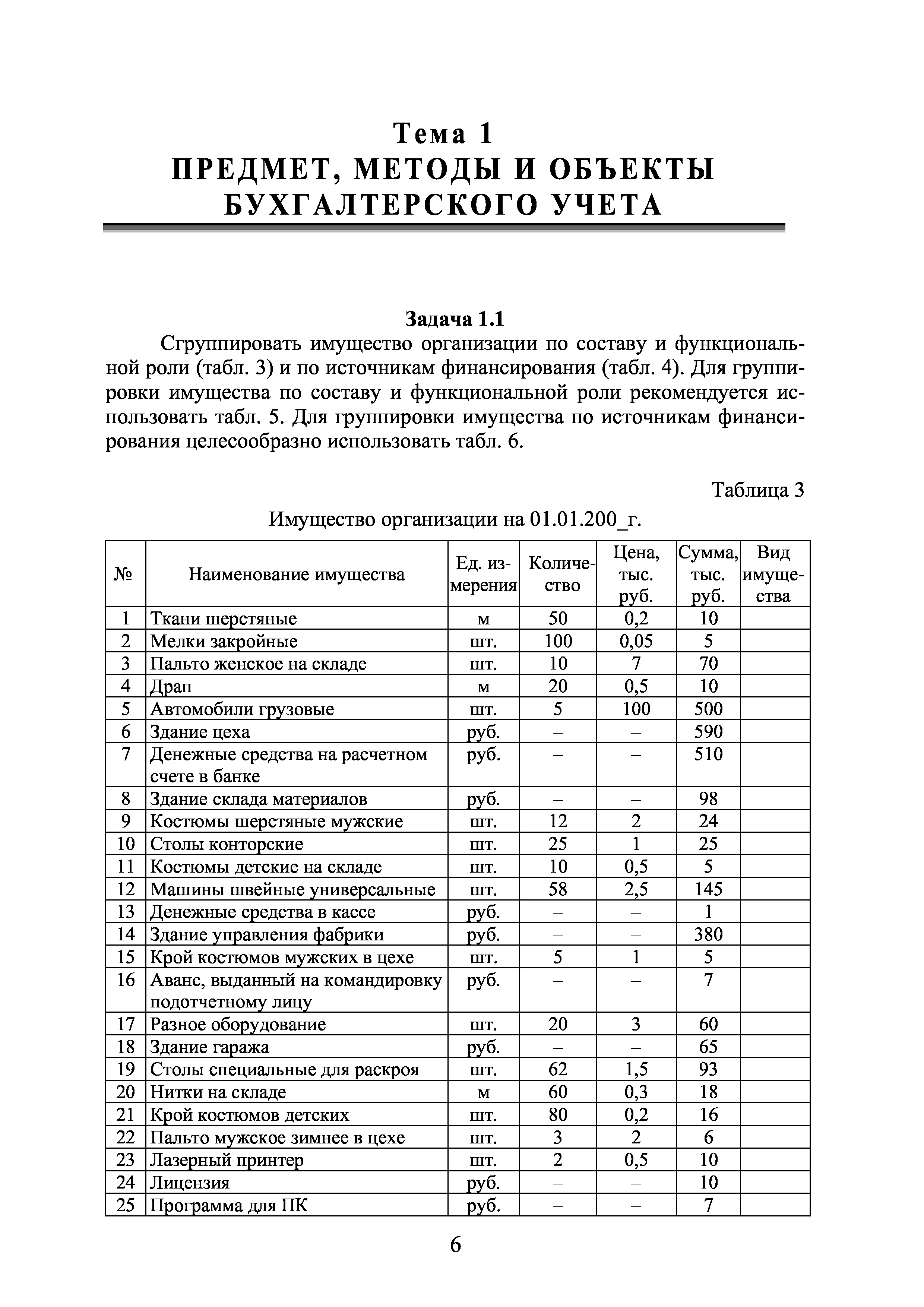 Тема 1
ПРЕДМЕТ, МЕТОДЫ И ОБЪЕКТЫ БУХГАЛТЕРСКОГО УЧЕТА

Задача 1.1

Сгруппировать имущество организации по составу и функциональной роли (табл. 3) и по источникам финансирования (табл. 4). Для группировки имущества по составу и функциональной роли рекомендуется использовать табл. 5. Для группировки имущества по источникам финансирования целесообразно использовать табл. 6.

Таблица 3

Имущество организации на 01.01.200_г.

| № | Наименование имущества | Ед. измерения | Количество | Цена, тыс. руб. | Сумма, тыс. руб. | Вид имущества |
|---|---|---|---|---|---|---|
| 1 | Ткани шерстяные | м | 50 | 0,2 | 10 | |
| 2 | Мелки закройные | шт. | 100 | 0,05 | 5 | |
| 3 | Пальто женское на складе | шт. | 10 | 7 | 70 | |
| 4 | Драп | м | 20 | 0,5 | 10 | |
| 5 | Автомобили грузовые | шт. | 5 | 100 | 500 | |
| 6 | Здание цеха | руб. | – | – | 590 | |
| 7 | Денежные средства на расчетном счете в банке | руб. | – | – | 510 | |
| 8 | Здание склада материалов | руб. | – | – | 98 | |
| 9 | Костюмы шерстяные мужские | шт. | 12 | 2 | 24 | |
| 10 | Столы конторские | шт. | 25 | 1 | 25 | |
| 11 | Костюмы детские на складе | шт. | 10 | 0,5 | 5 | |
| 12 | Машины швейные универсальные | шт. | 58 | 2,5 | 145 | |
| 13 | Денежные средства в кассе | руб. | – | – | 1 | |
| 14 | Здание управления фабрики | руб. | – | – | 380 | |
| 15 | Крой костюмов мужских в цехе | шт. | 5 | 1 | 5 | |
| 16 | Аванс, выданный на командировку подотчетному лицу | руб. | – | – | 7 | |
| 17 | Разное оборудование | шт. | 20 | 3 | 60 | |
| 18 | Здание гаража | руб. | – | – | 65 | |
| 19 | Столы специальные для раскроя | шт. | 62 | 1,5 | 93 | |
| 20 | Нитки на складе | м | 60 | 0,3 | 18 | |
| 21 | Крой костюмов детских | шт. | 80 | 0,2 | 16 | |
| 22 | Пальто мужское зимнее в цехе | шт. | 3 | 2 | 6 | |
| 23 | Лазерный принтер | шт. | 2 | 0,5 | 10 | |
| 24 | Лицензия | руб. | – | – | 10 | |
| 25 | Программа для ПК | руб. | – | – | 7 | |

6